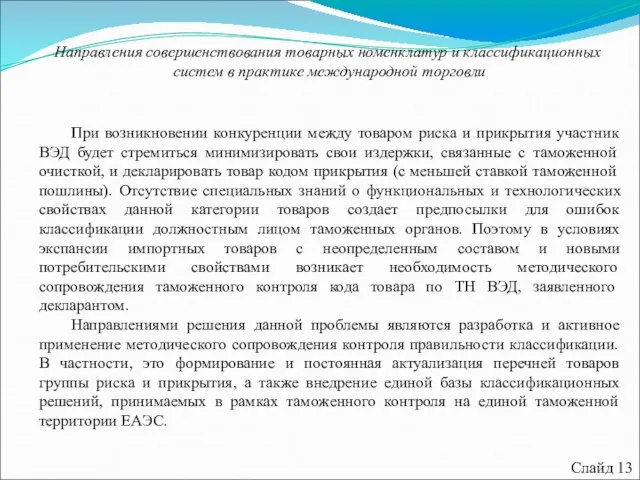 Направления совершенствования товарных номенклатур и классификационных систем в практике международной торговли

При возникновении конкуренции между товаром риска и прикрытия участник ВЭД будет стремиться минимизировать свои издержки, связанные с таможенной очисткой, и декларировать товар кодом прикрытия (с меньшей ставкой таможенной пошлины). Отсутствие специальных знаний о функциональных и технологических свойствах данной категории товаров создает предпосылки для ошибок классификации должностным лицом таможенных органов. Поэтому в условиях экспансии импортных товаров с неопределенным составом и новыми потребительскими свойствами возникает необходимость методического сопровождения таможенного контроля кода товара по ТН ВЭД, заявленного декларантом.

Направлениями решения данной проблемы являются разработка и активное применение методического сопровождения контроля правильности классификации. В частности, это формирование и постоянная актуализация перечней товаров группы риска и прикрытия, а также внедрение единой базы классификационных решений, принимаемых в рамках таможенного контроля на единой таможенной территории ЕАЭС.

Слайд 13